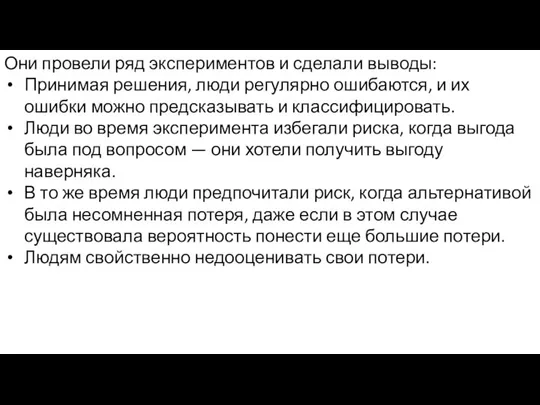 Они провели ряд экспериментов и сделали выводы:
• Принимая решения, люди регулярно ошибаются, и их ошибки можно предсказывать и классифицировать.
• Люди во время эксперимента избегали риска, когда выгода была под вопросом — они хотели получить выгоду наверняка.
• В то же время люди предпочитали риск, когда альтернативой была несомненная потеря, даже если в этом случае существовала вероятность понести еще большие потери.
• Людям свойственно недооценивать свои потери.